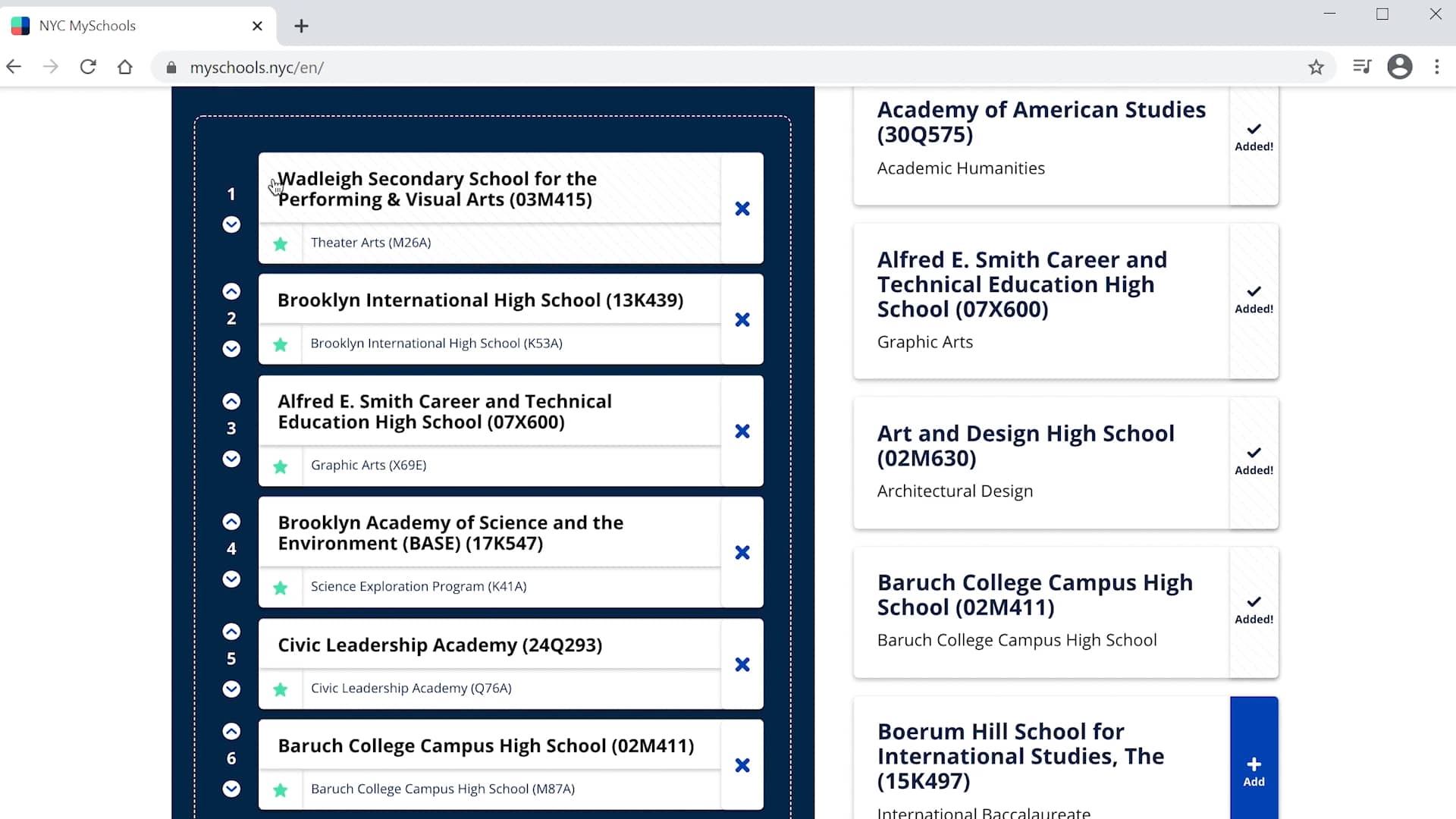 NYC MySchools

myschools.nyc/en/

1
Wadleigh Secondary School for the Performing & Visual Arts (03M415)
Theater Arts (M26A)

2
Brooklyn International High School (13K439)
Brooklyn International High School (K53A)

3
Alfred E. Smith Career and Technical Education High School (07X600)
Graphic Arts (X69E)

4
Brooklyn Academy of Science and the Environment (BASE) (17K547)
Science Exploration Program (K41A)

5
Civic Leadership Academy (24Q293)
Civic Leadership Academy (Q76A)

6
Baruch College Campus High School (02M411)
Baruch College Campus High School (M87A)

Academy of American Studies (30Q575)
Academic Humanities
Added!

Alfred E. Smith Career and Technical Education High School (07X600)
Graphic Arts
Added!

Art and Design High School (02M630)
Architectural Design
Added!

Baruch College Campus High School (02M411)
Baruch College Campus High School
Added!

Boerum Hill School for International Studies, The (15K497)
International Baccalaureate
Add